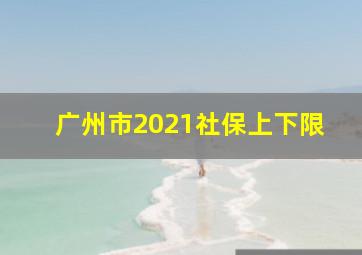 广州市2021社保上下限